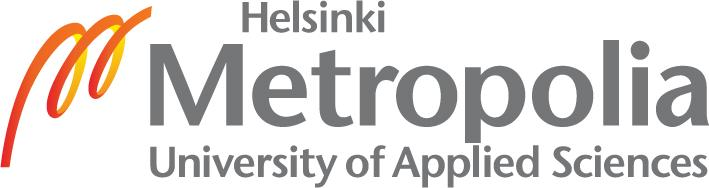 Helsinki
Metropolia
University of Applied Sciences